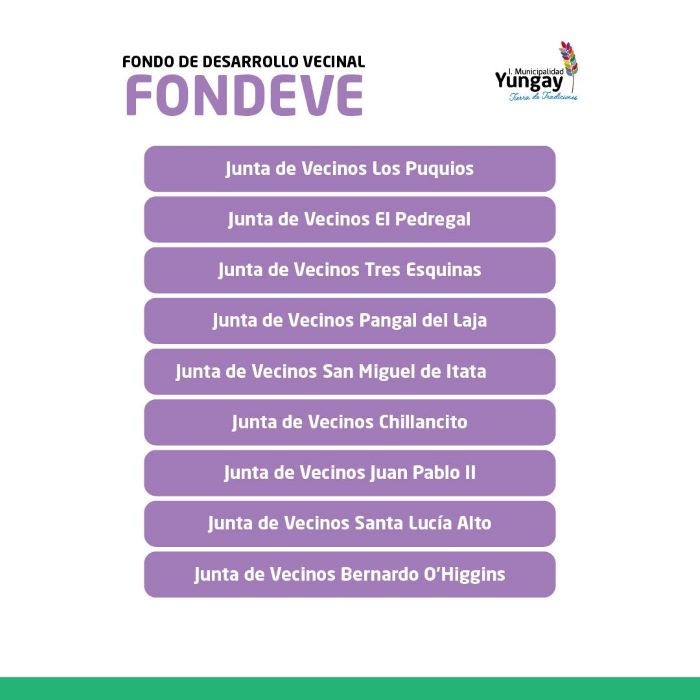 FONDO DE DESARROLLO VECINAL
FONDEVE

I. Municipalidad
Yungay
Tierra de Tradiciones

Junta de Vecinos Los Puquios

Junta de Vecinos El Pedregal

Junta de Vecinos Tres Esquinas

Junta de Vecinos Pangal del Laja

Junta de Vecinos San Miguel de Itata

Junta de Vecinos Chillancito

Junta de Vecinos Juan Pablo II

Junta de Vecinos Santa Lucía Alto

Junta de Vecinos Bernardo O'Higgins